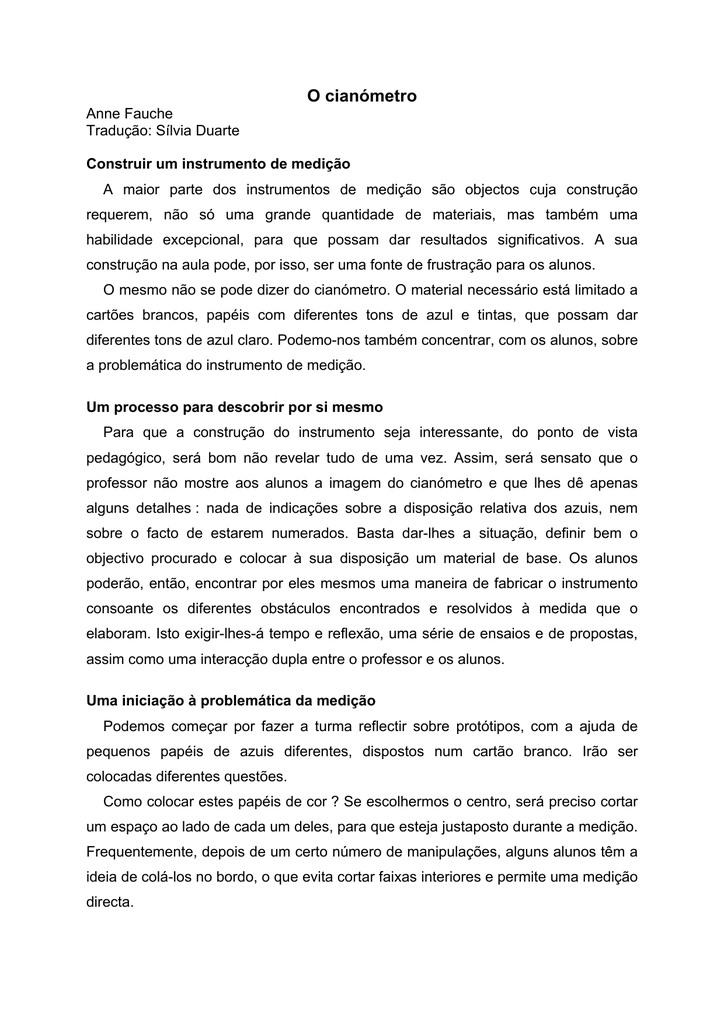 O cianómetro

Anne Fauche
Tradução: Sílvia Duarte

Construir um instrumento de medição

A maior parte dos instrumentos de medição são objectos cuja construção requerem, não só uma grande quantidade de materiais, mas também uma habilidade excepcional, para que possam dar resultados significativos. A sua construção na aula pode, por isso, ser uma fonte de frustração para os alunos.

O mesmo não se pode dizer do cianómetro. O material necessário está limitado a cartões brancos, papéis com diferentes tons de azul e tintas, que possam dar diferentes tons de azul claro. Podemo-nos também concentrar, com os alunos, sobre a problemática do instrumento de medição.

Um processo para descobrir por si mesmo

Para que a construção do instrumento seja interessante, do ponto de vista pedagógico, será bom não revelar tudo de uma vez. Assim, será sensato que o professor não mostre aos alunos a imagem do cianómetro e que lhes dê apenas alguns detalhes : nada de indicações sobre a disposição relativa dos azuis, nem sobre o facto de estarem numerados. Basta dar-lhes a situação, definir bem o objectivo procurado e colocar à sua disposição um material de base. Os alunos poderão, então, encontrar por eles mesmos uma maneira de fabricar o instrumento consoante os diferentes obstáculos encontrados e resolvidos à medida que o elaboram. Isto exigir-lhes-á tempo e reflexão, uma série de ensaios e de propostas, assim como uma interacção dupla entre o professor e os alunos.

Uma iniciação à problemática da medição

Podemos começar por fazer a turma reflectir sobre protótipos, com a ajuda de pequenos papéis de azuis diferentes, dispostos num cartão branco. Irão ser colocadas diferentes questões.

Como colocar estes papéis de cor ? Se escolhermos o centro, será preciso cortar um espaço ao lado de cada um deles, para que esteja justaposto durante a medição. Frequentemente, depois de um certo número de manipulações, alguns alunos têm a ideia de colá-los no bordo, o que evita cortar faixas interiores e permite uma medição directa.